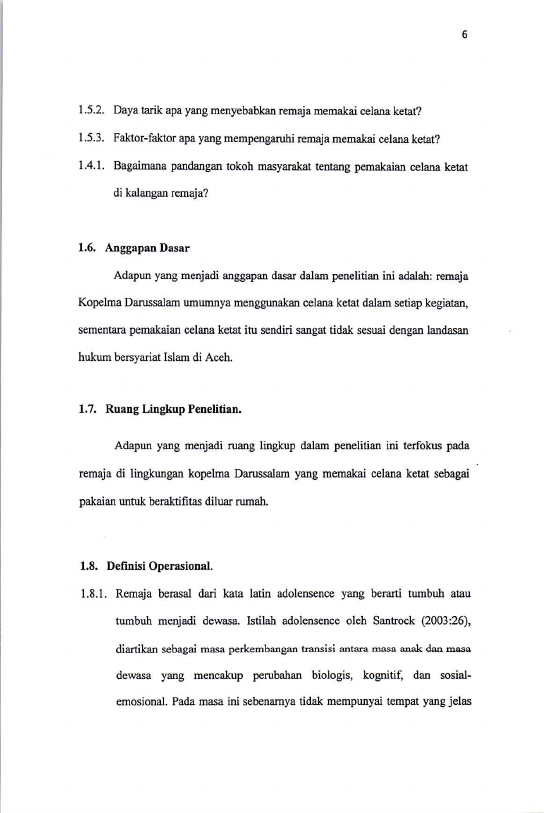 6

1.5.2. Daya tarik apa yang menyebabkan remaja memakai celana ketat?

1.5.3. Faktor-faktor apa yang mempengaruhi remaja memakai celana ketat?

1.4.1. Bagaimana pandangan tokoh masyarakat tentang pemakaian celana ketat di kalangan remaja?

1.6. Anggapan Dasar

Adapun yang menjadi anggapan dasar dalam penelitian ini adalah: remaja Kopelma Darussalam umumnya menggunakan celana ketat dalam setiap kegiatan, sementara pemakaian celana ketat itu sendiri sangat tidak sesuai dengan landasan hukum bersyariat Islam di Aceh.

1.7. Ruang Lingkup Penelitian.

Adapun yang menjadi ruang lingkup dalam penelitian ini terfokus pada remaja di lingkungan kopelma Darussalam yang memakai celana ketat sebagai pakaian untuk beraktifitas diluar rumah.

1.8. Definisi Operasional.

1.8.1. Remaja berasal dari kata latin adolensence yang berarti tumbuh atau tumbuh menjadi dewasa. Istilah adolensence oleh Santrock (2003:26), diartikan sebagai masa perkembangan transisi antara masa anak dan masa dewasa yang mencakup perubahan biologis, kognitif, dan sosial-emosional. Pada masa ini sebenarnya tidak mempunyai tempat yang jelas